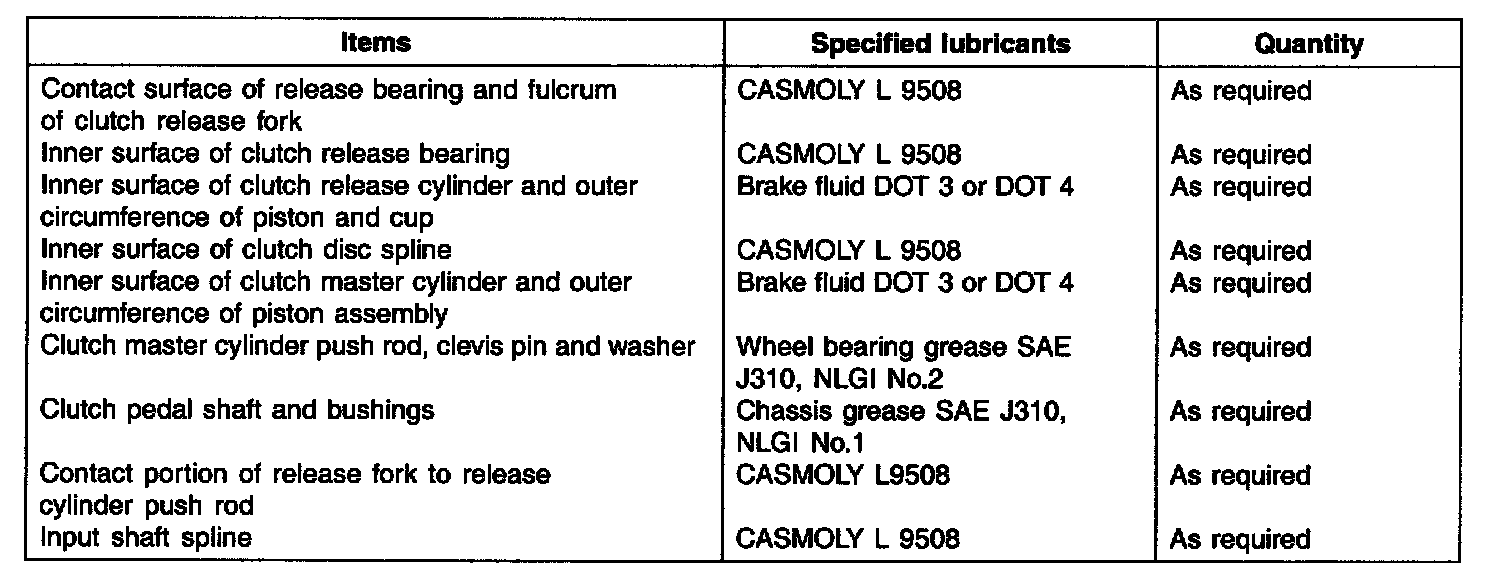 | Items | Specified lubricants | Quantity |
|---|---|---|
| Contact surface of release bearing and fulcrum of clutch release fork | CASMOLY L 9508 | As required |
| Inner surface of clutch release bearing | CASMOLY L 9508 | As required |
| Inner surface of clutch release cylinder and outer circumference of piston and cup | Brake fluid DOT 3 or DOT 4 | As required |
| Inner surface of clutch disc spline | CASMOLY L 9508 | As required |
| Inner surface of clutch master cylinder and outer circumference of piston assembly | Brake fluid DOT 3 or DOT 4 | As required |
| Clutch master cylinder push rod, clevis pin and washer | Wheel bearing grease SAE J310, NLGI No.2 | As required |
| Clutch pedal shaft and bushings | Chassis grease SAE J310, NLGI No.1 | As required |
| Contact portion of release fork to release cylinder push rod | CASMOLY L9508 | As required |
| Input shaft spline | CASMOLY L 9508 | As required |